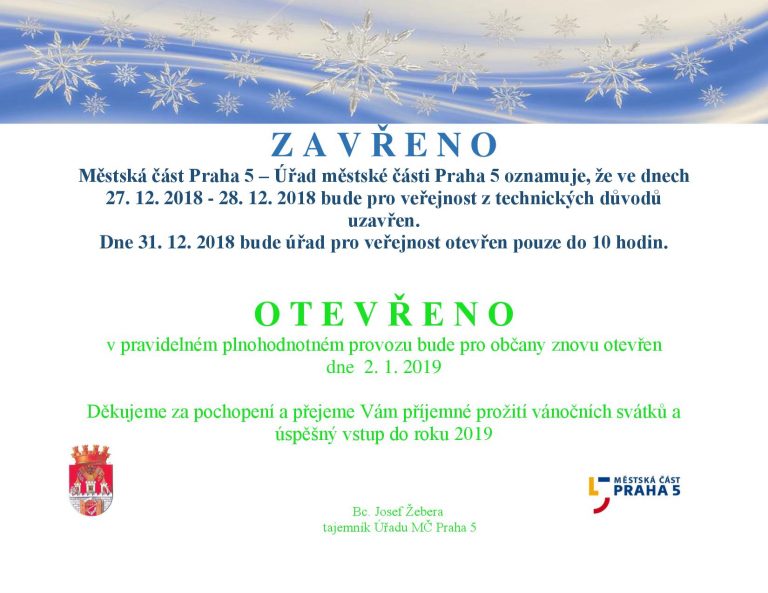 Z A V Ř E N O

Městská část Praha 5 – Úřad městské části Praha 5 oznamuje, že ve dnech 27. 12. 2018 - 28. 12. 2018 bude pro veřejnost z technických důvodů uzavřen.
Dne 31. 12. 2018 bude úřad pro veřejnost otevřen pouze do 10 hodin.

O T E V Ř E N O

v pravidelném plnohodnotném provozu bude pro občany znovu otevřen dne 2. 1. 2019

Děkujeme za pochopení a přejeme Vám příjemné prožití vánočních svátků a úspěšný vstup do roku 2019

MĚSTSKÁ ČÁST PRAHA 5

Bc. Josef Žebera
tajemník Úřadu MČ Praha 5